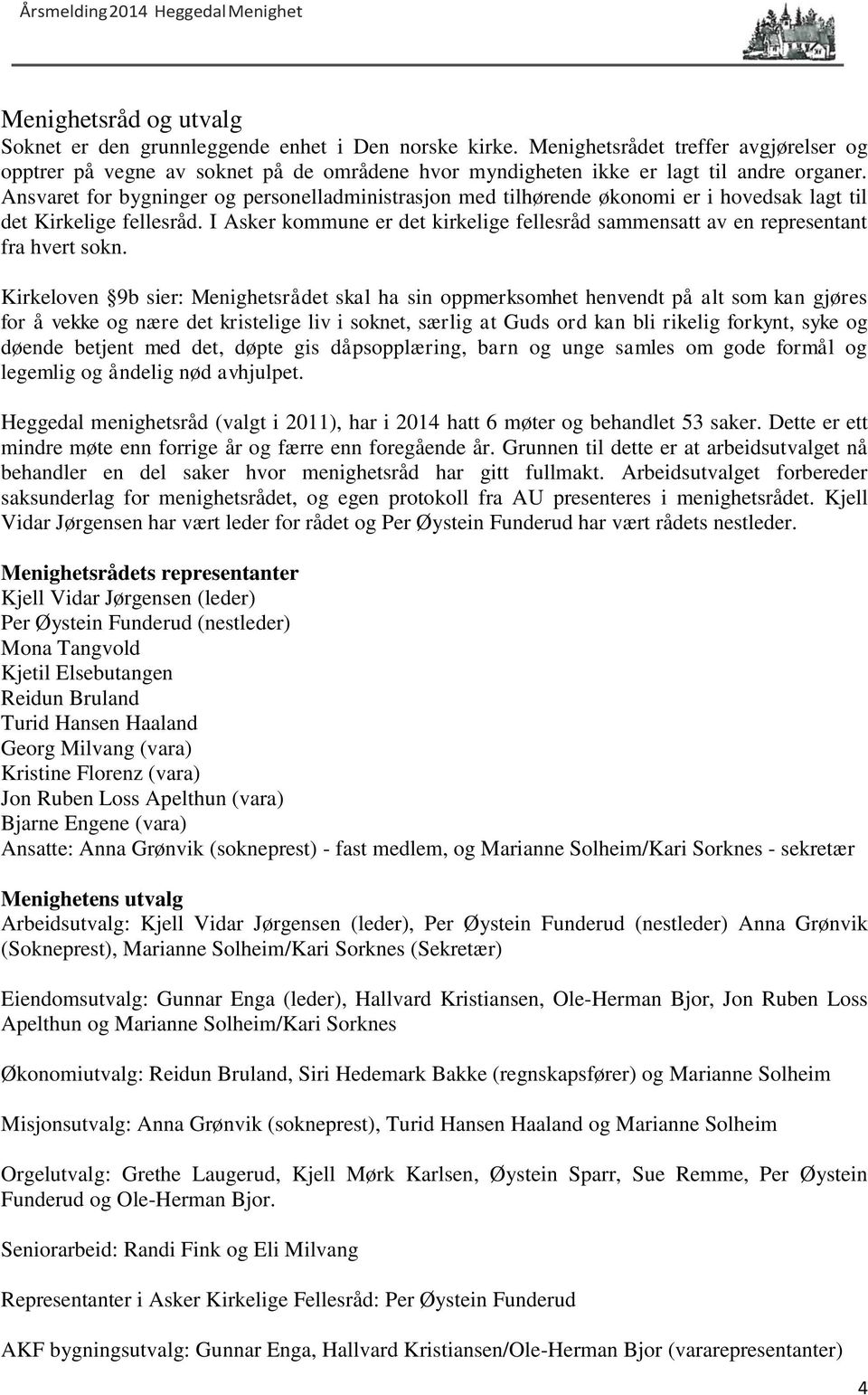 Årsmelding 2014 Heggedal Menighet

Menighetsråd og utvalg
Soknet er den grunnleggende enhet i Den norske kirke. Menighetsrådet treffer avgjørelser og opptrer på vegne av soknet på de områdene hvor myndigheten ikke er lagt til andre organer. Ansvaret for bygninger og personelladministrasjon med tilhørende økonomi er i hovedsak lagt til det Kirkelige fellesråd. I Asker kommune er det kirkelige fellesråd sammensatt av en representant fra hvert sokn.

Kirkeloven §9b sier: Menighetsrådet skal ha sin oppmerksomhet henvendt på alt som kan gjøres for å vekke og nære det kristelige liv i soknet, særlig at Guds ord kan bli rikelig forkynt, syke og døende betjent med det, døpte gis dåpsopplæring, barn og unge samles om gode formål og legemlig og åndelig nød avhjulpet.

Heggedal menighetsråd (valgt i 2011), har i 2014 hatt 6 møter og behandlet 53 saker. Dette er ett mindre møte enn forrige år og færre enn foregående år. Grunnen til dette er at arbeidsutvalget nå behandler en del saker hvor menighetsråd har gitt fullmakt. Arbeidsutvalget forbereder saksunderlag for menighetsrådet, og egen protokoll fra AU presenteres i menighetsrådet. Kjell Vidar Jørgensen har vært leder for rådet og Per Øystein Funderud har vært rådets nestleder.

Menighetsrådets representanter
Kjell Vidar Jørgensen (leder)
Per Øystein Funderud (nestleder)
Mona Tangvold
Kjetil Elsebutangen
Reidun Bruland
Turid Hansen Haaland
Georg Milvang (vara)
Kristine Florenz (vara)
Jon Ruben Loss Apelthun (vara)
Bjarne Engene (vara)
Ansatte: Anna Grønvik (sokneprest) - fast medlem, og Marianne Solheim/Kari Sorknes - sekretær

Menighetens utvalg
Arbeidsutvalg: Kjell Vidar Jørgensen (leder), Per Øystein Funderud (nestleder) Anna Grønvik (Sokneprest), Marianne Solheim/Kari Sorknes (Sekretær)

Eiendomsutvalg: Gunnar Enga (leder), Hallvard Kristiansen, Ole-Herman Bjor, Jon Ruben Loss Apelthun og Marianne Solheim/Kari Sorknes

Økonomiutvalg: Reidun Bruland, Siri Hedemark Bakke (regnskapsfører) og Marianne Solheim

Misjonsutvalg: Anna Grønvik (sokneprest), Turid Hansen Haaland og Marianne Solheim

Orgelutvalg: Grethe Laugerud, Kjell Mørk Karlsen, Øystein Sparr, Sue Remme, Per Øystein Funderud og Ole-Herman Bjor.

Seniorarbeid: Randi Fink og Eli Milvang

Representanter i Asker Kirkelige Fellesråd: Per Øystein Funderud

AKF bygningsutvalg: Gunnar Enga, Hallvard Kristiansen/Ole-Herman Bjor (vararepresentanter)

4